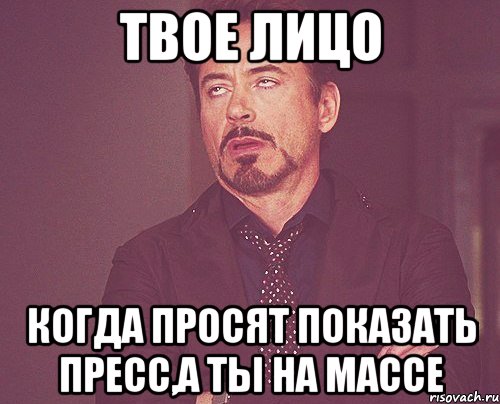 ТВОЕ ЛИЦО

КОГДА ПРОСЯТ ПОКАЗАТЬ ПРЕСС,А ТЫ НА МАССЕ

risovach.ru